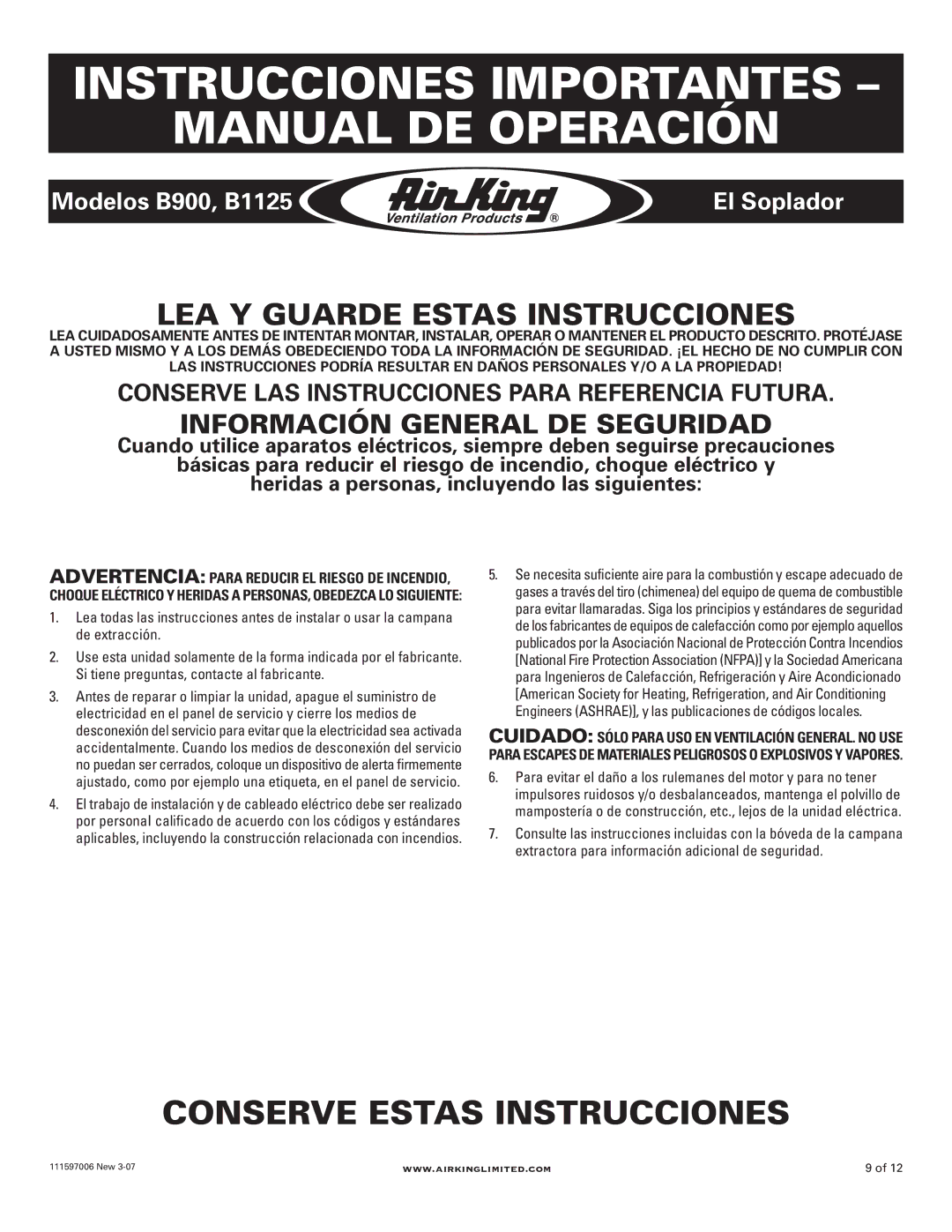 INSTRUCCIONES IMPORTANTES – MANUAL DE OPERACIÓN

Modelos B900, B1125

Air King
Ventilation Products ®

El Soplador

LEA Y GUARDE ESTAS INSTRUCCIONES

LEA CUIDADOSAMENTE ANTES DE INTENTAR MONTAR, INSTALAR, OPERAR O MANTENER EL PRODUCTO DESCRITO. PROTÉJASE A USTED MISMO Y A LOS DEMÁS OBEDECIENDO TODA LA INFORMACIÓN DE SEGURIDAD. ¡EL HECHO DE NO CUMPLIR CON LAS INSTRUCCIONES PODRÍA RESULTAR EN DAÑOS PERSONALES Y/O A LA PROPIEDAD!

CONSERVE LAS INSTRUCCIONES PARA REFERENCIA FUTURA.

INFORMACIÓN GENERAL DE SEGURIDAD

Cuando utilice aparatos eléctricos, siempre deben seguirse precauciones básicas para reducir el riesgo de incendio, choque eléctrico y heridas a personas, incluyendo las siguientes:

ADVERTENCIA: PARA REDUCIR EL RIESGO DE INCENDIO, CHOQUE ELÉCTRICO Y HERIDAS A PERSONAS, OBEDEZCA LO SIGUIENTE:

1. Lea todas las instrucciones antes de instalar o usar la campana de extracción.

2. Use esta unidad solamente de la forma indicada por el fabricante. Si tiene preguntas, contacte al fabricante.

3. Antes de reparar o limpiar la unidad, apague el suministro de electricidad en el panel de servicio y cierre los medios de desconexión del servicio para evitar que la electricidad sea activada accidentalmente. Cuando los medios de desconexión del servicio no puedan ser cerrados, coloque un dispositivo de alerta firmemente ajustado, como por ejemplo una etiqueta, en el panel de servicio.

4. El trabajo de instalación y de cableado eléctrico debe ser realizado por personal calificado de acuerdo con los códigos y estándares aplicables, incluyendo la construcción relacionada con incendios.

5. Se necesita suficiente aire para la combustión y escape adecuado de gases a través del tiro (chimenea) del equipo de quema de combustible para evitar llamaradas. Siga los principios y estándares de seguridad de los fabricantes de equipos de calefacción como por ejemplo aquellos publicados por la Asociación Nacional de Protección Contra Incendios [National Fire Protection Association (NFPA)] y la Sociedad Americana para Ingenieros de Calefacción, Refrigeración y Aire Acondicionado [American Society for Heating, Refrigeration, and Air Conditioning Engineers (ASHRAE)], y las publicaciones de códigos locales.

CUIDADO: SÓLO PARA USO EN VENTILACIÓN GENERAL. NO USE PARA ESCAPES DE MATERIALES PELIGROSOS O EXPLOSIVOS Y VAPORES.

6. Para evitar el daño a los rulemanes del motor y para no tener impulsores ruidosos y/o desbalanceados, mantenga el polvillo de mampostería o de construcción, etc., lejos de la unidad eléctrica.

7. Consulte las instrucciones incluidas con la bóveda de la campana extractora para información adicional de seguridad.

CONSERVE ESTAS INSTRUCCIONES

111597006 New 3-07

WWW.AIRKINGLIMITED.COM

9 of 12